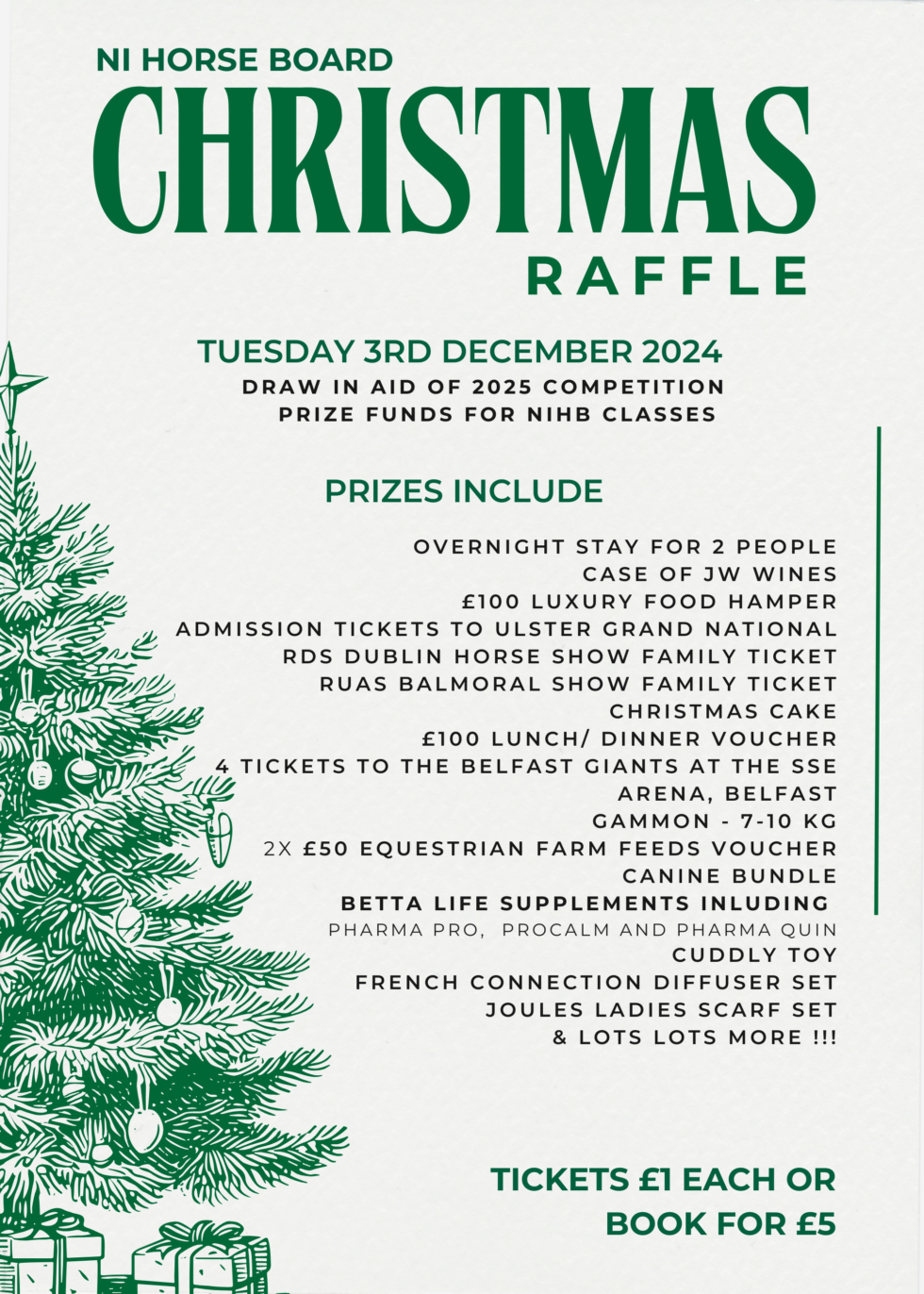 NI HORSE BOARD
CHRISTMAS
RAFFLE

TUESDAY 3RD DECEMBER 2024
DRAW IN AID OF 2025 COMPETITION PRIZE FUNDS FOR NIHB CLASSES

PRIZES INCLUDE

OVERNIGHT STAY FOR 2 PEOPLE
CASE OF JW WINES
£100 LUXURY FOOD HAMPER
ADMISSION TICKETS TO ULSTER GRAND NATIONAL
RDS DUBLIN HORSE SHOW FAMILY TICKET
RUAS BALMORAL SHOW FAMILY TICKET
CHRISTMAS CAKE
£100 LUNCH/ DINNER VOUCHER
4 TICKETS TO THE BELFAST GIANTS AT THE SSE ARENA, BELFAST
GAMMON - 7-10 KG
2X £50 EQUESTRIAN FARM FEEDS VOUCHER
CANINE BUNDLE
BETTA LIFE SUPPLEMENTS INLUDING
PHARMA PRO, PROCALM AND PHARMA QUIN
CUDDLY TOY
FRENCH CONNECTION DIFFUSER SET
JOULES LADIES SCARF SET
& LOTS LOTS MORE !!!

TICKETS £1 EACH OR BOOK FOR £5